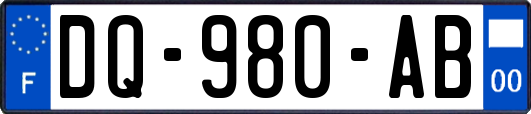 F
DQ-980-AB
00